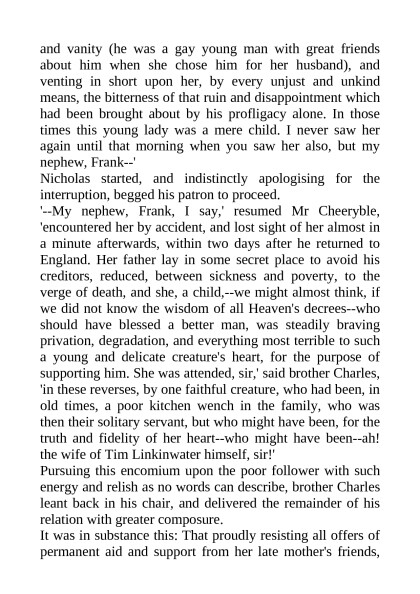 and vanity (he was a gay young man with great friends about him when she chose him for her husband), and venting in short upon her, by every unjust and unkind means, the bitterness of that ruin and disappointment which had been brought about by his profligacy alone. In those times this young lady was a mere child. I never saw her again until that morning when you saw her also, but my nephew, Frank--'
Nicholas started, and indistinctly apologising for the interruption, begged his patron to proceed.
'--My nephew, Frank, I say,' resumed Mr Cheeryble, 'encountered her by accident, and lost sight of her almost in a minute afterwards, within two days after he returned to England. Her father lay in some secret place to avoid his creditors, reduced, between sickness and poverty, to the verge of death, and she, a child,--we might almost think, if we did not know the wisdom of all Heaven's decrees--who should have blessed a better man, was steadily braving privation, degradation, and everything most terrible to such a young and delicate creature's heart, for the purpose of supporting him. She was attended, sir,' said brother Charles, 'in these reverses, by one faithful creature, who had been, in old times, a poor kitchen wench in the family, who was then their solitary servant, but who might have been, for the truth and fidelity of her heart--who might have been--ah! the wife of Tim Linkinwater himself, sir!'
Pursuing this encomium upon the poor follower with such energy and relish as no words can describe, brother Charles leant back in his chair, and delivered the remainder of his relation with greater composure.
It was in substance this: That proudly resisting all offers of permanent aid and support from her late mother's friends,